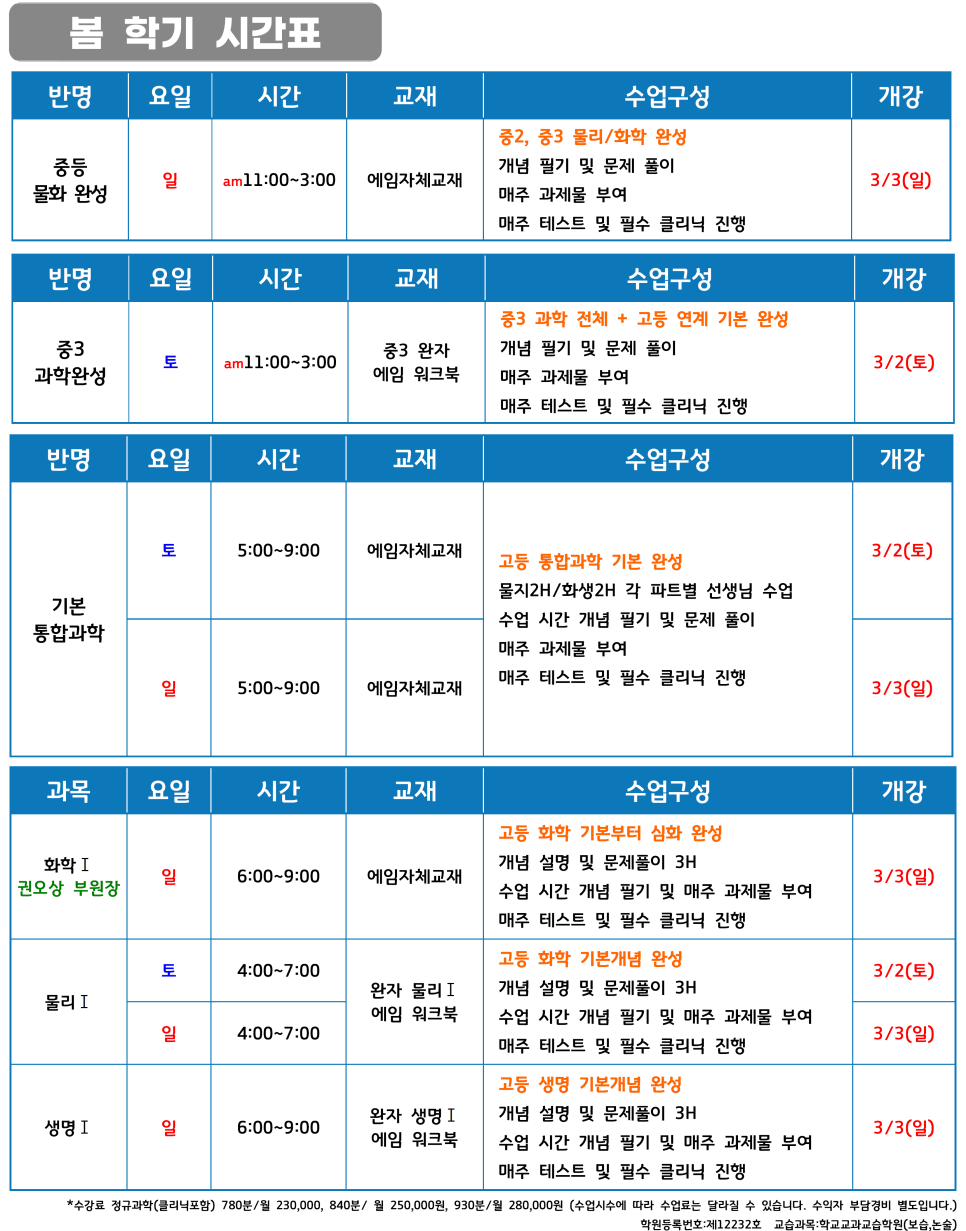 봄 학기 시간표

| 반명 | 요일 | 시간 | 교재 | 수업구성 | 개강 |
|---|---|---|---|---|---|
| 중등 물화 완성 | 일 | am11:00~3:00 | 에임자체교재 | 중2, 중3 물리/화학 완성 개념 필기 및 문제 풀이 매주 과제물 부여 매주 테스트 및 필수 클리닉 진행 | 3/3(일) |

| 반명 | 요일 | 시간 | 교재 | 수업구성 | 개강 |
|---|---|---|---|---|---|
| 중3 과학완성 | 토 | am11:00~3:00 | 중3 완자 에임 워크북 | 중3 과학 전체 + 고등 연계 기본 완성 개념 필기 및 문제 풀이 매주 과제물 부여 매주 테스트 및 필수 클리닉 진행 | 3/2(토) |

| 반명 | 요일 | 시간 | 교재 | 수업구성 | 개강 |
|---|---|---|---|---|---|
| 기본 통합과학 | 토 | 5:00~9:00 | 에임자체교재 | 고등 통합과학 기본 완성 물지2H/화생2H 각 파트별 선생님 수업 수업 시간 개념 필기 및 문제 풀이 매주 과제물 부여 매주 테스트 및 필수 클리닉 진행 | 3/2(토) |
| | 일 | 5:00~9:00 | 에임자체교재 | | 3/3(일) |

| 과목 | 요일 | 시간 | 교재 | 수업구성 | 개강 |
|---|---|---|---|---|---|
| 화학Ⅰ 권오상 부원장 | 일 | 6:00~9:00 | 에임자체교재 | 고등 화학 기본부터 심화 완성 개념 설명 및 문제풀이 3H 수업 시간 개념 필기 및 매주 과제물 부여 매주 테스트 및 필수 클리닉 진행 | 3/3(일) |
| 물리Ⅰ | 토 | 4:00~7:00 | 완자 물리Ⅰ 에임 워크북 | 고등 화학 기본개념 완성 개념 설명 및 문제풀이 3H 수업 시간 개념 필기 및 매주 과제물 부여 매주 테스트 및 필수 클리닉 진행 | 3/2(토) |
| | 일 | 4:00~7:00 | | | 3/3(일) |
| 생명Ⅰ | 일 | 6:00~9:00 | 완자 생명Ⅰ 에임 워크북 | 고등 생명 기본개념 완성 개념 설명 및 문제풀이 3H 수업 시간 개념 필기 및 매주 과제물 부여 매주 테스트 및 필수 클리닉 진행 | 3/3(일) |

*수강료 정규과학(클리닉포함) 780분/월 230,000, 840분/ 월 250,000원, 930분/월 280,000원 (수업시수에 따라 수업료는 달라질 수 있습니다. 수익자 부담경비 별도입니다.)
학원등록번호:제12232호 교습과목:학교교과교습학원(보습,논술)